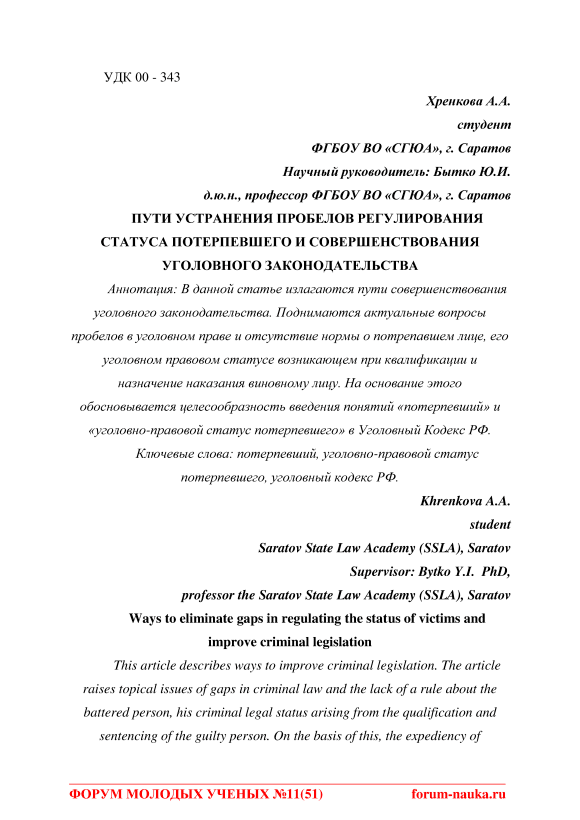 УДК 00 - 343

Хренкова А.А.
студент
ФГБОУ ВО «СГЮА», г. Саратов
Научный руководитель: Бытко Ю.И.
д.ю.н., профессор ФГБОУ ВО «СГЮА», г. Саратов

ПУТИ УСТРАНЕНИЯ ПРОБЕЛОВ РЕГУЛИРОВАНИЯ СТАТУСА ПОТЕРПЕВШЕГО И СОВЕРШЕНСТВОВАНИЯ УГОЛОВНОГО ЗАКОНОДАТЕЛЬСТВА

Аннотация: В данной статье излагаются пути совершенствования уголовного законодательства. Поднимаются актуальные вопросы пробелов в уголовном праве и отсутствие нормы о потрепавшем лице, его уголовном правовом статусе возникающем при квалификации и назначение наказания виновному лицу. На основание этого обосновывается целесообразность введения понятий «потерпевший» и «уголовно-правовой статус потерпевшего» в Уголовный Кодекс РФ.

Ключевые слова: потерпевший, уголовно-правовой статус потерпевшего, уголовный кодекс РФ.

Khrenkova A.A.
student
Saratov State Law Academy (SSLA), Saratov
Supervisor: Bytko Y.I. PhD,
professor the Saratov State Law Academy (SSLA), Saratov

Ways to eliminate gaps in regulating the status of victims and improve criminal legislation

This article describes ways to improve criminal legislation. The article raises topical issues of gaps in criminal law and the lack of a rule about the battered person, his criminal legal status arising from the qualification and sentencing of the guilty person. On the basis of this, the expediency of

ФОРУМ МОЛОДЫХ УЧЕНЫХ №11(51) forum-nauka.ru